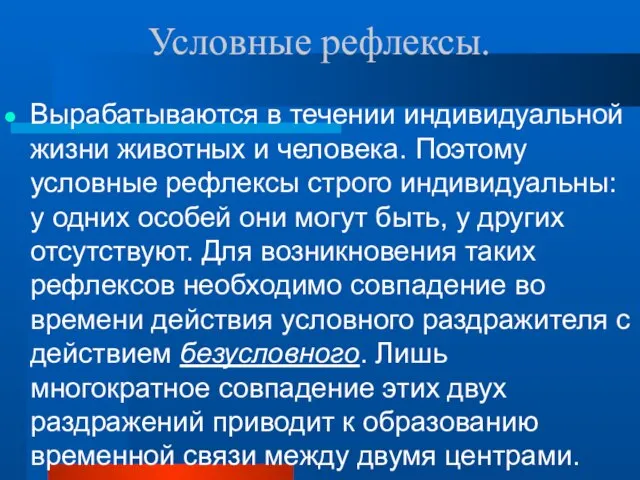 Условные рефлексы.

Вырабатываются в течении индивидуальной жизни животных и человека. Поэтому условные рефлексы строго индивидуальны: у одних особей они могут быть, у других отсутствуют. Для возникновения таких рефлексов необходимо совпадение во времени действия условного раздражителя с действием безусловного. Лишь многократное совпадение этих двух раздражений приводит к образованию временной связи между двумя центрами.